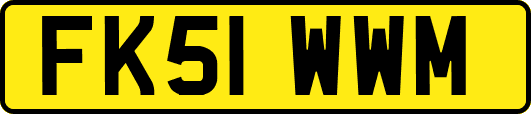 FK51 WWM